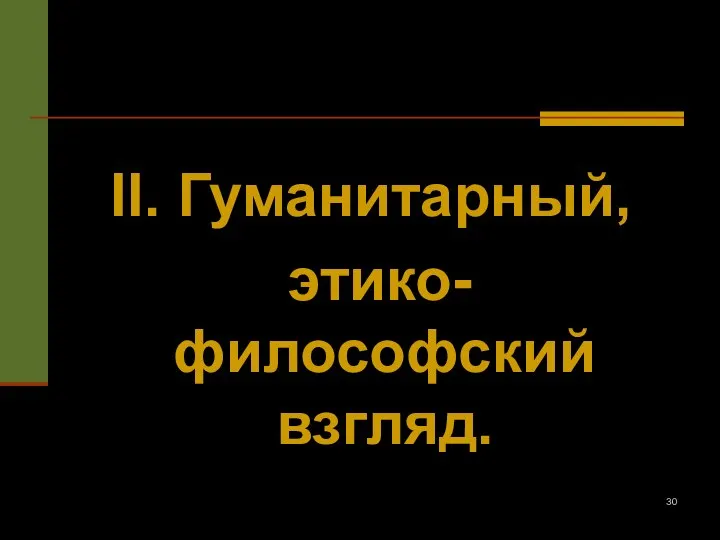 II. Гуманитарный, этико-философский взгляд.

30